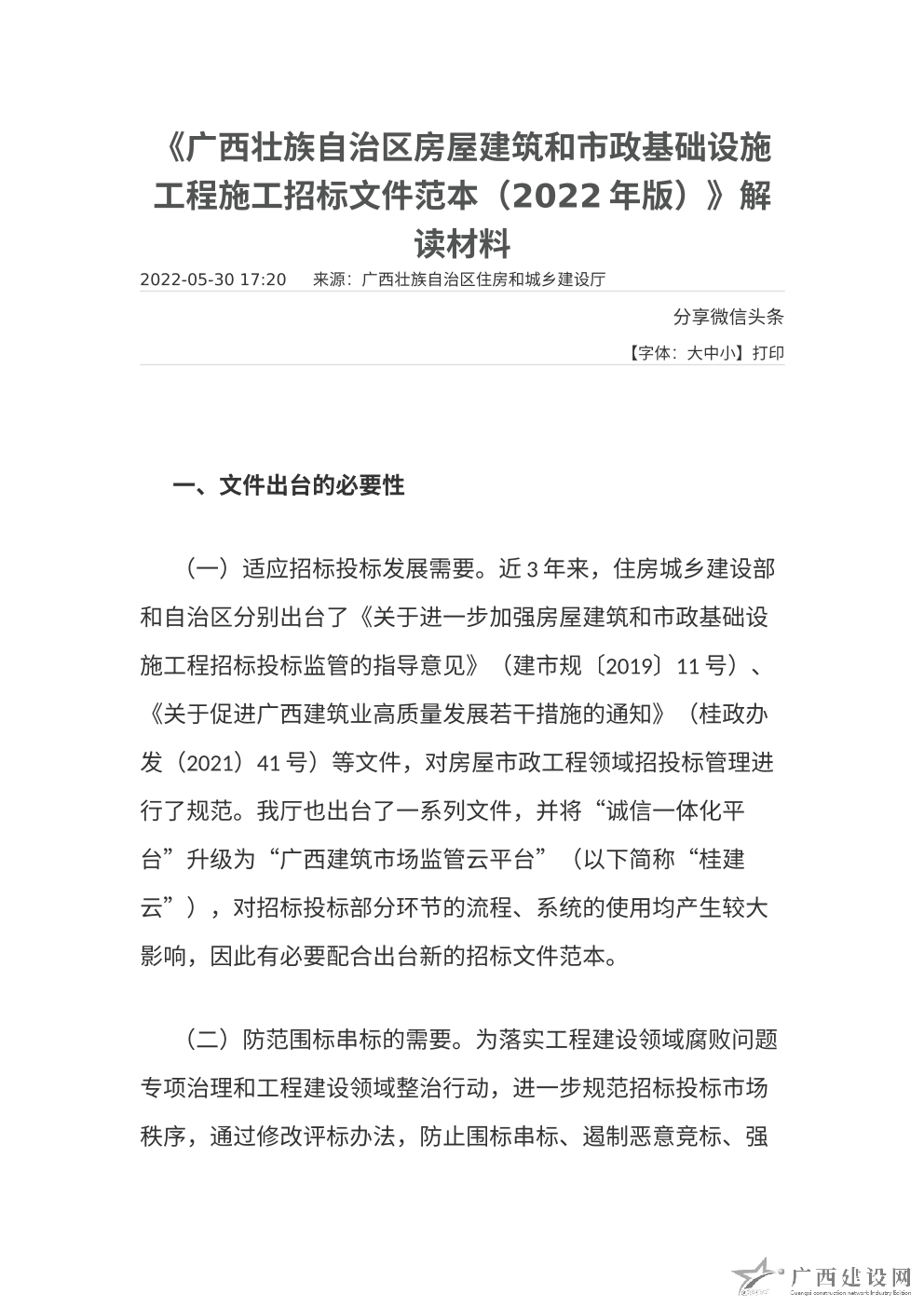 《广西壮族自治区房屋建筑和市政基础设施工程施工招标文件范本（2022 年版）》解读材料

2022-05-30 17:20　来源：广西壮族自治区住房和城乡建设厅

分享微信头条

【字体：大中小】打印

一、文件出台的必要性

（一）适应招标投标发展需要。近 3 年来，住房城乡建设部和自治区分别出台了《关于进一步加强房屋建筑和市政基础设施工程招标投标监管的指导意见》（建市规〔2019〕11 号）、《关于促进广西建筑业高质量发展若干措施的通知》（桂政办发（2021）41 号）等文件，对房屋市政工程领域招投标管理进行了规范。我厅也出台了一系列文件，并将“诚信一体化平台”升级为“广西建筑市场监管云平台”（以下简称“桂建云”），对招标投标部分环节的流程、系统的使用均产生较大影响，因此有必要配合出台新的招标文件范本。

（二）防范围标串标的需要。为落实工程建设领域腐败问题专项治理和工程建设领域整治行动，进一步规范招标投标市场秩序，通过修改评标办法，防止围标串标、遏制恶意竞标、强

广西建设网
Guangxi construction network Industry Edition